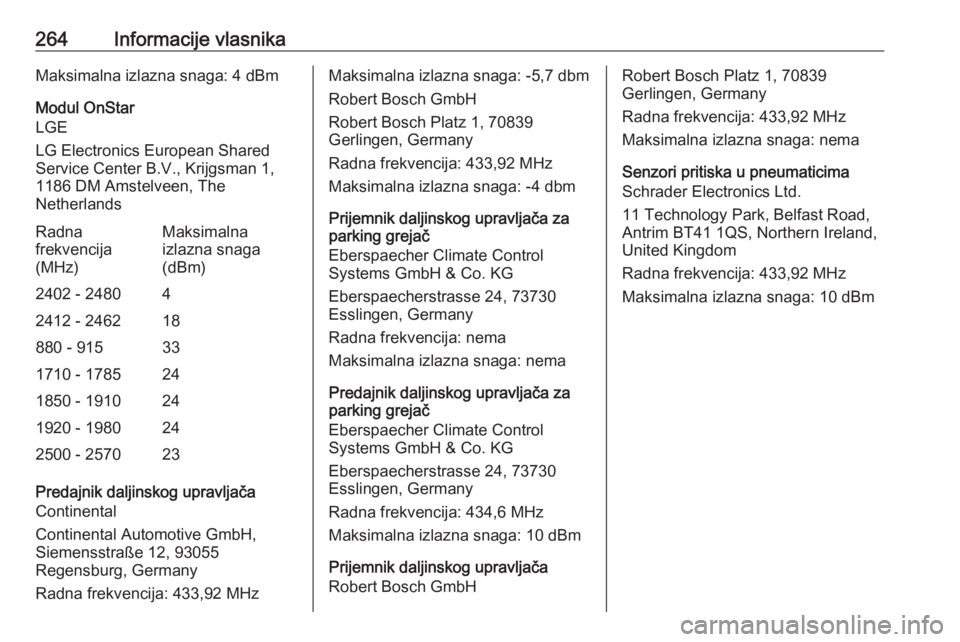 264 Informacije vlasnika

Maksimalna izlazna snaga: 4 dBm

Modul OnStar
LGE

LG Electronics European Shared Service Center B.V., Krijgsman 1, 1186 DM Amstelveen, The Netherlands

| Radna frekvencija (MHz) | Maksimalna izlazna snaga (dBm) |
|---|---|
| 2402 - 2480 | 4 |
| 2412 - 2462 | 18 |
| 880 - 915 | 33 |
| 1710 - 1785 | 24 |
| 1850 - 1910 | 24 |
| 1920 - 1980 | 24 |
| 2500 - 2570 | 23 |

Predajnik daljinskog upravljača
Continental

Continental Automotive GmbH, Siemensstraße 12, 93055 Regensburg, Germany

Radna frekvencija: 433,92 MHz

Maksimalna izlazna snaga: -5,7 dbm

Robert Bosch GmbH

Robert Bosch Platz 1, 70839 Gerlingen, Germany

Radna frekvencija: 433,92 MHz

Maksimalna izlazna snaga: -4 dbm

Prijemnik daljinskog upravljača za parking grejač
Eberspaecher Climate Control Systems GmbH & Co. KG

Eberspaecherstrasse 24, 73730 Esslingen, Germany

Radna frekvencija: nema

Maksimalna izlazna snaga: nema

Predajnik daljinskog upravljača za parking grejač
Eberspaecher Climate Control Systems GmbH & Co. KG

Eberspaecherstrasse 24, 73730 Esslingen, Germany

Radna frekvencija: 434,6 MHz

Maksimalna izlazna snaga: 10 dBm

Prijemnik daljinskog upravljača
Robert Bosch GmbH

Robert Bosch Platz 1, 70839 Gerlingen, Germany

Radna frekvencija: 433,92 MHz

Maksimalna izlazna snaga: nema

Senzori pritiska u pneumaticima
Schrader Electronics Ltd.

11 Technology Park, Belfast Road, Antrim BT41 1QS, Northern Ireland, United Kingdom

Radna frekvencija: 433,92 MHz

Maksimalna izlazna snaga: 10 dBm

carmanualsonline.info